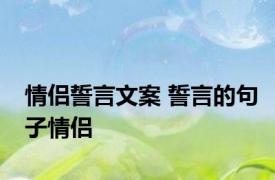 情侣誓言文案 誓言的句子情侣